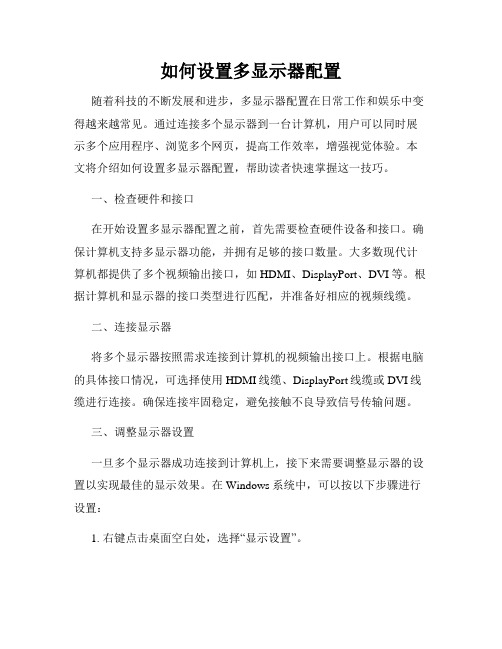 如何设置多显示器配置

随着科技的不断发展和进步，多显示器配置在日常工作和娱乐中变得越来越常见。通过连接多个显示器到一台计算机，用户可以同时展示多个应用程序、浏览多个网页，提高工作效率，增强视觉体验。本文将介绍如何设置多显示器配置，帮助读者快速掌握这一技巧。

一、检查硬件和接口

在开始设置多显示器配置之前，首先需要检查硬件设备和接口。确保计算机支持多显示器功能，并拥有足够的接口数量。大多数现代计算机都提供了多个视频输出接口，如 HDMI、DisplayPort、DVI 等。根据计算机和显示器的接口类型进行匹配，并准备好相应的视频线缆。

二、连接显示器

将多个显示器按照需求连接到计算机的视频输出接口上。根据电脑的具体接口情况，可选择使用 HDMI 线缆、DisplayPort 线缆或 DVI 线缆进行连接。确保连接牢固稳定，避免接触不良导致信号传输问题。

三、调整显示器设置

一旦多个显示器成功连接到计算机上，接下来需要调整显示器的设置以实现最佳的显示效果。在 Windows 系统中，可以按以下步骤进行设置：

1. 右键点击桌面空白处，选择“显示设置”。